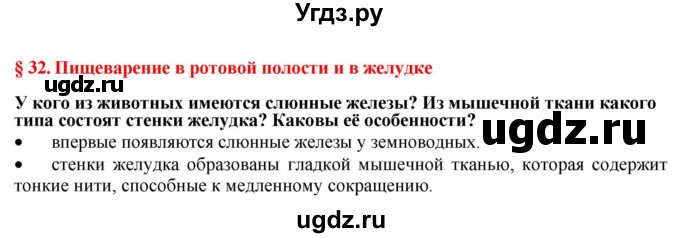 Угдз.ру

§ 32. Пищеварение в ротовой полости и в желудке

ugdz.ru

У кого из животных имеются слюнные железы? Из мышечной ткани какого типа состоят стенки желудка? Каковы её особенности?

ugdz.ru

• впервые появляются слюнные железы у земноводных.

• стенки желудка образованы гладкой мышечной тканью, которая содержит тонкие нити, способные к медленному сокращению.

ugdz.ru